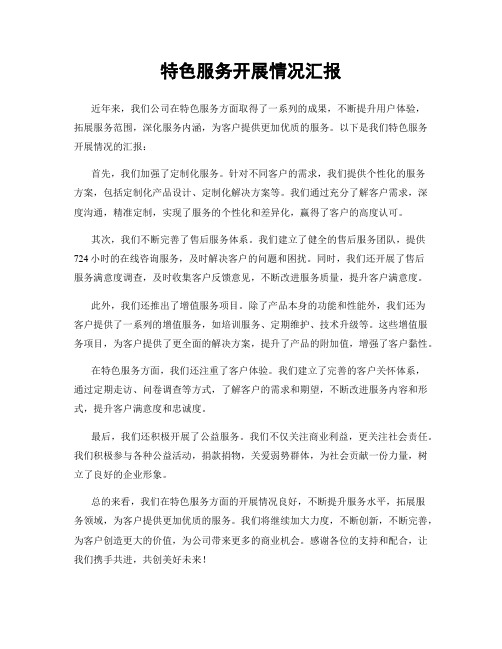 特色服务开展情况汇报

近年来，我们公司在特色服务方面取得了一系列的成果，不断提升用户体验，拓展服务范围，深化服务内涵，为客户提供更加优质的服务。以下是我们特色服务开展情况的汇报：

首先，我们加强了定制化服务。针对不同客户的需求，我们提供个性化的服务方案，包括定制化产品设计、定制化解决方案等。我们通过充分了解客户需求，深度沟通，精准定制，实现了服务的个性化和差异化，赢得了客户的高度认可。

其次，我们不断完善了售后服务体系。我们建立了健全的售后服务团队，提供724小时的在线咨询服务，及时解决客户的问题和困扰。同时，我们还开展了售后服务满意度调查，及时收集客户反馈意见，不断改进服务质量，提升客户满意度。

此外，我们还推出了增值服务项目。除了产品本身的功能和性能外，我们还为客户提供了一系列的增值服务，如培训服务、定期维护、技术升级等。这些增值服务项目，为客户提供了更全面的解决方案，提升了产品的附加值，增强了客户黏性。

在特色服务方面，我们还注重了客户体验。我们建立了完善的客户关怀体系，通过定期走访、问卷调查等方式，了解客户的需求和期望，不断改进服务内容和形式，提升客户满意度和忠诚度。

最后，我们还积极开展了公益服务。我们不仅关注商业利益，更关注社会责任，我们积极参与各种公益活动，捐款捐物，关爱弱势群体，为社会贡献一份力量，树立了良好的企业形象。

总的来看，我们在特色服务方面的开展情况良好，不断提升服务水平，拓展服务领域，为客户提供更加优质的服务。我们将继续加大力度，不断创新，不断完善，为客户创造更大的价值，为公司带来更多的商业机会。感谢各位的支持和配合，让我们携手共进，共创美好未来！